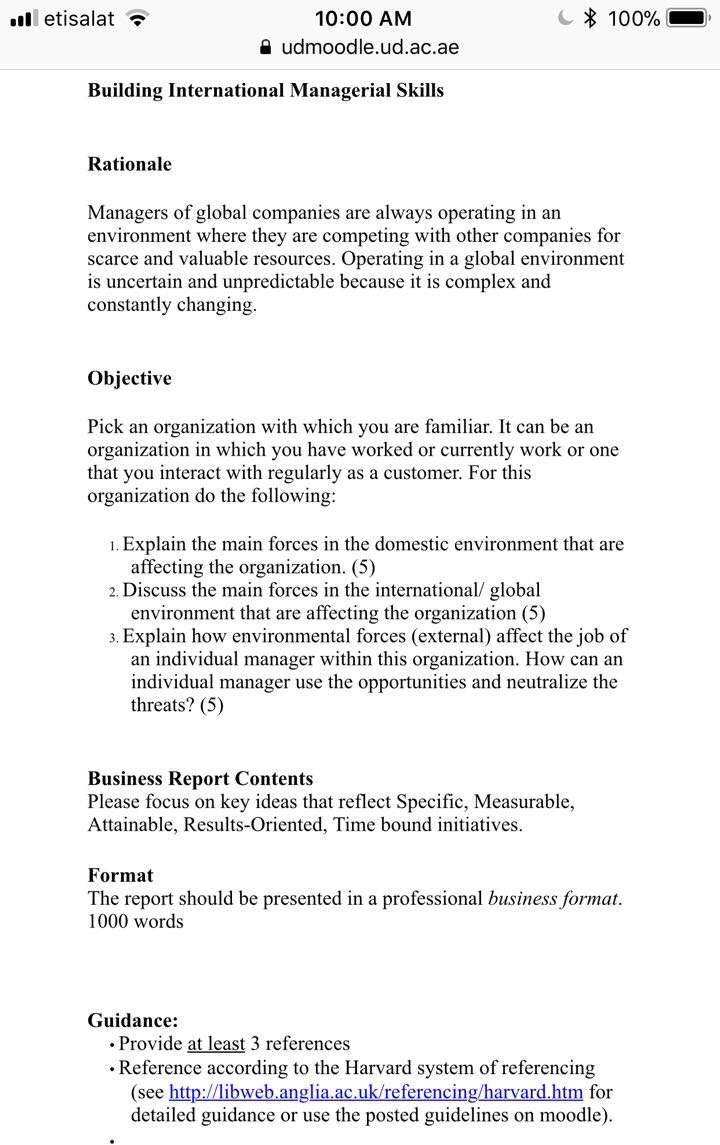 etisalat 10:00 AM 100%
udmoodle.ud.ac.ae

Building International Managerial Skills

Rationale

Managers of global companies are always operating in an environment where they are competing with other companies for scarce and valuable resources. Operating in a global environment is uncertain and unpredictable because it is complex and constantly changing.

Objective

Pick an organization with which you are familiar. It can be an organization in which you have worked or currently work or one that you interact with regularly as a customer. For this organization do the following:

1. Explain the main forces in the domestic environment that are affecting the organization. (5)
2. Discuss the main forces in the international/ global environment that are affecting the organization (5)
3. Explain how environmental forces (external) affect the job of an individual manager within this organization. How can an individual manager use the opportunities and neutralize the threats? (5)

Business Report Contents
Please focus on key ideas that reflect Specific, Measurable, Attainable, Results-Oriented, Time bound initiatives.

Format
The report should be presented in a professional business format. 1000 words

Guidance:
• Provide at least 3 references
• Reference according to the Harvard system of referencing (see http://libweb.anglia.ac.uk/referencing/harvard.htm for detailed guidance or use the posted guidelines on moodle).
•